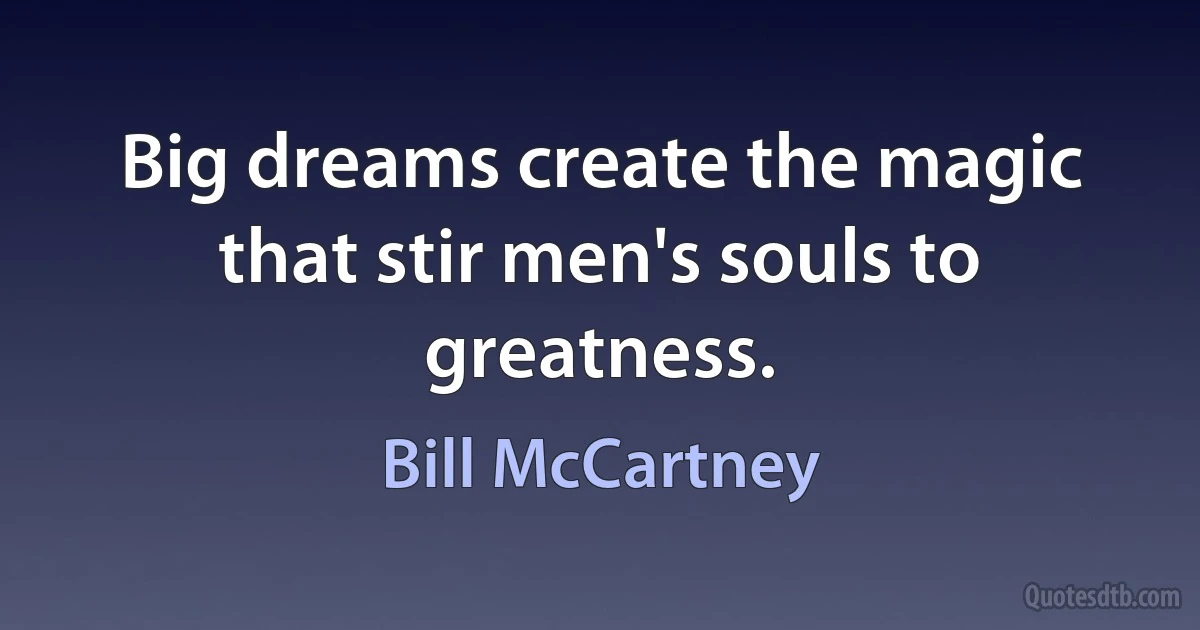 Big dreams create the magic that stir men's souls to greatness.

Bill McCartney

Quotesdtb.com